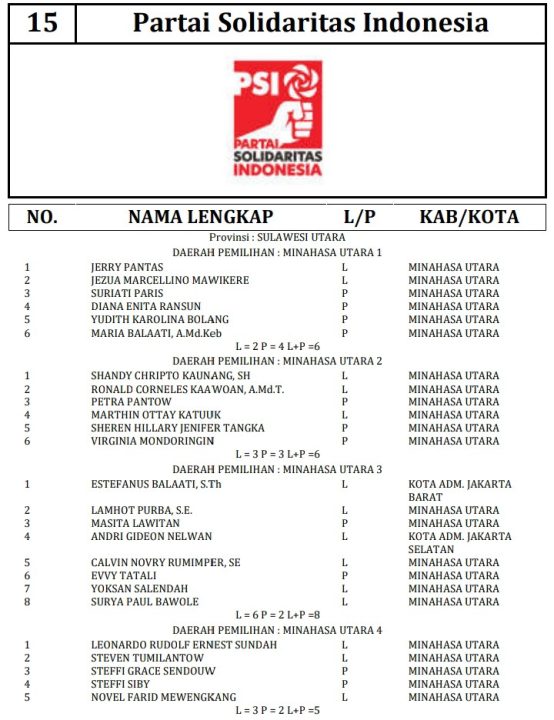 15 Partai Solidaritas Indonesia

PSI PARTAI SOLIDARITAS INDONESIA

| NO. | NAMA LENGKAP | L/P | KAB/KOTA |
|---|---|---|---|

Provinsi : SULAWESI UTARA

DAERAH PEMILIHAN : MINAHASA UTARA 1

| | | | |
|---|---|---|---|
| 1 | JERRY PANTAS | L | MINAHASA UTARA |
| 2 | JEZUA MARCELLINO MAWIKERE | L | MINAHASA UTARA |
| 3 | SURIATI PARIS | P | MINAHASA UTARA |
| 4 | DIANA ENITA RANSUN | P | MINAHASA UTARA |
| 5 | YUDITH KAROLINA BOLANG | P | MINAHASA UTARA |
| 6 | MARIA BALAATI, A.Md.Keb | P | MINAHASA UTARA |

L = 2 P = 4 L+P =6

DAERAH PEMILIHAN : MINAHASA UTARA 2

| | | | |
|---|---|---|---|
| 1 | SHANDY CHRIPTO KAUNANG, SH | L | MINAHASA UTARA |
| 2 | RONALD CORNELES KAAWOAN, A.Md.T. | L | MINAHASA UTARA |
| 3 | PETRA PANTOW | P | MINAHASA UTARA |
| 4 | MARTHIN OTTAY KATUUK | L | MINAHASA UTARA |
| 5 | SHEREN HILLARY JENIFER TANGKA | P | MINAHASA UTARA |
| 6 | VIRGINIA MONDORINGIN | P | MINAHASA UTARA |

L = 3 P = 3 L+P =6

DAERAH PEMILIHAN : MINAHASA UTARA 3

| | | | |
|---|---|---|---|
| 1 | ESTEFANUS BALAATI, S.Th | L | KOTA ADM. JAKARTA BARAT |
| 2 | LAMHOT PURBA, S.E. | L | MINAHASA UTARA |
| 3 | MASITA LAWITAN | P | MINAHASA UTARA |
| 4 | ANDRI GIDEON NELWAN | L | KOTA ADM. JAKARTA SELATAN |
| 5 | CALVIN NOVRY RUMIMPER, SE | L | MINAHASA UTARA |
| 6 | EVVY TATALI | P | MINAHASA UTARA |
| 7 | YOKSAN SALENDAH | L | MINAHASA UTARA |
| 8 | SURYA PAUL BAWOLE | L | MINAHASA UTARA |

L = 6 P = 2 L+P =8

DAERAH PEMILIHAN : MINAHASA UTARA 4

| | | | |
|---|---|---|---|
| 1 | LEONARDO RUDOLF ERNEST SUNDAH | L | MINAHASA UTARA |
| 2 | STEVEN TUMILANTOW | L | MINAHASA UTARA |
| 3 | STEFFI GRACE SENDOUW | P | MINAHASA UTARA |
| 4 | STEFFI SIBY | P | MINAHASA UTARA |
| 5 | NOVEL FARID MEWENGKANG | L | MINAHASA UTARA |

L = 3 P = 2 L+P =5